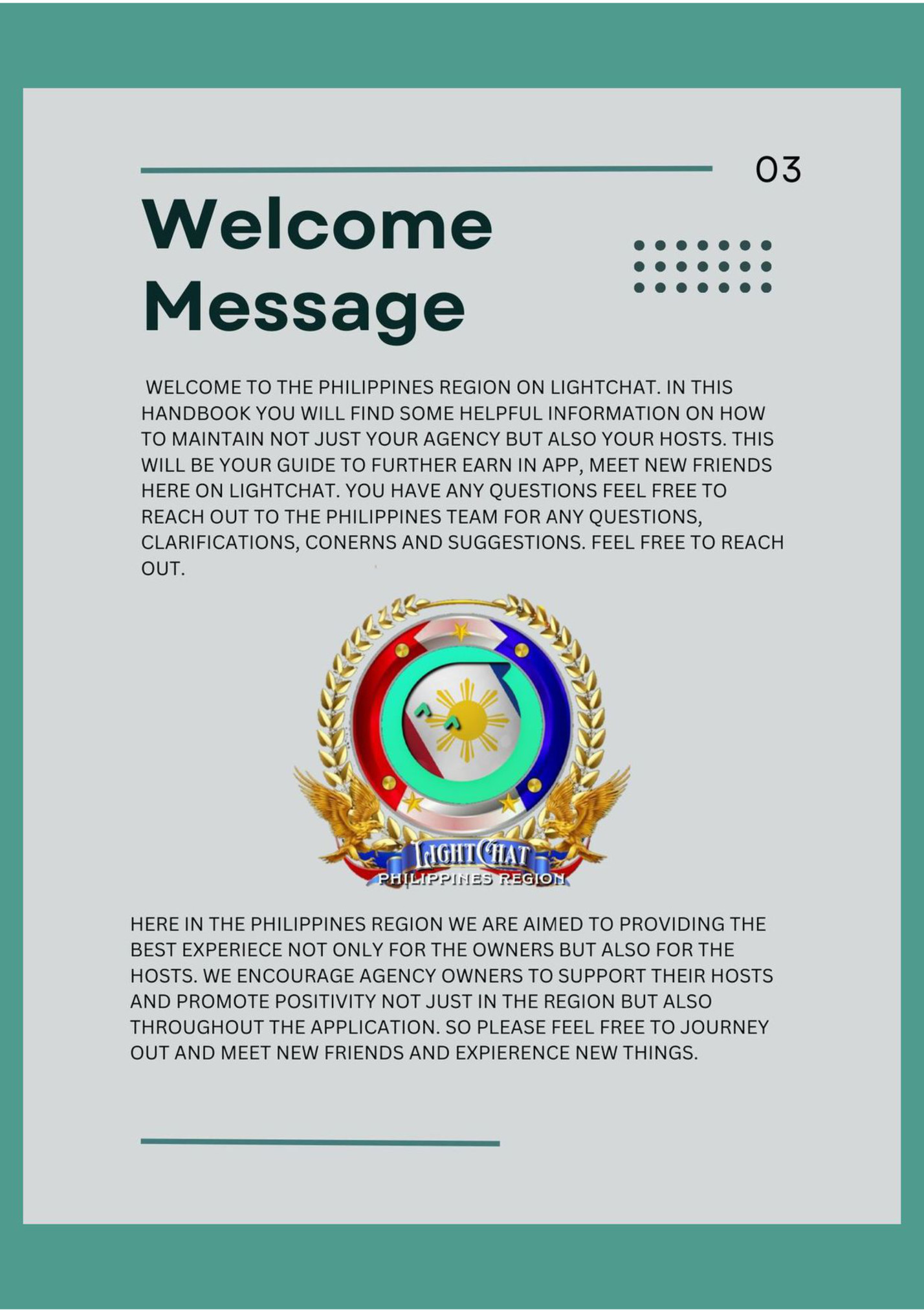 03

Welcome
Message

WELCOME TO THE PHILIPPINES REGION ON LIGHTCHAT. IN THIS HANDBOOK YOU WILL FIND SOME HELPFUL INFORMATION ON HOW TO MAINTAIN NOT JUST YOUR AGENCY BUT ALSO YOUR HOSTS. THIS WILL BE YOUR GUIDE TO FURTHER EARN IN APP, MEET NEW FRIENDS HERE ON LIGHTCHAT. YOU HAVE ANY QUESTIONS FEEL FREE TO REACH OUT TO THE PHILIPPINES TEAM FOR ANY QUESTIONS, CLARIFICATIONS, CONERNS AND SUGGESTIONS. FEEL FREE TO REACH OUT.

LIGHTCHAT
PHILIPPINES REGION

HERE IN THE PHILIPPINES REGION WE ARE AIMED TO PROVIDING THE BEST EXPERIECE NOT ONLY FOR THE OWNERS BUT ALSO FOR THE HOSTS. WE ENCOURAGE AGENCY OWNERS TO SUPPORT THEIR HOSTS AND PROMOTE POSITIVITY NOT JUST IN THE REGION BUT ALSO THROUGHOUT THE APPLICATION. SO PLEASE FEEL FREE TO JOURNEY OUT AND MEET NEW FRIENDS AND EXPIERENCE NEW THINGS.